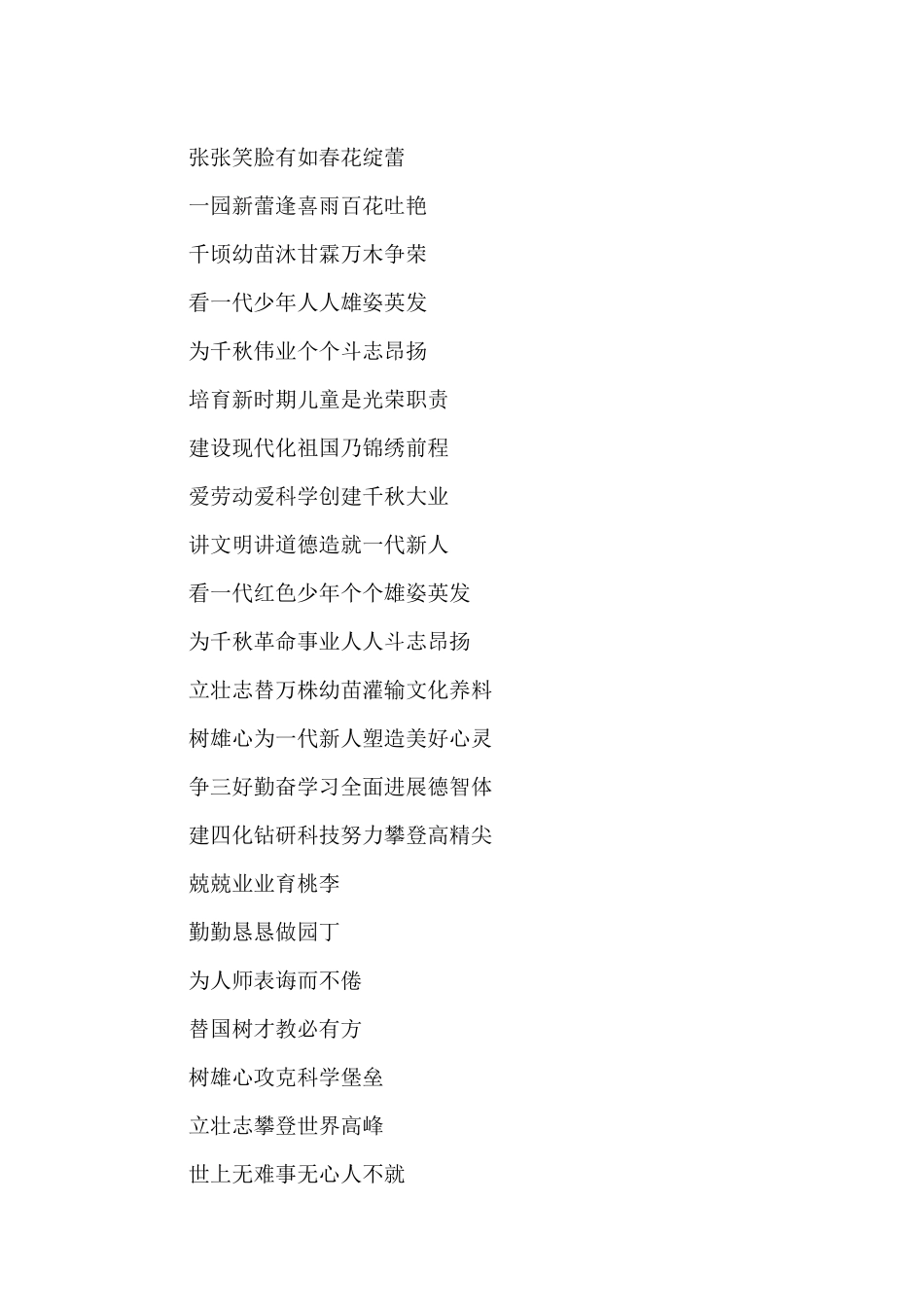 张张笑脸有如春花绽蕾

一园新蕾逢喜雨百花吐艳

千顷幼苗沐甘霖万木争荣

看一代少年人人雄姿英发

为千秋伟业个个斗志昂扬

培育新时期儿童是光荣职责

建设现代化祖国乃锦绣前程

爱劳动爱科学创建千秋大业

讲文明讲道德造就一代新人

看一代红色少年个个雄姿英发

为千秋革命事业人人斗志昂扬

立壮志替万株幼苗灌输文化养料

树雄心为一代新人塑造美好心灵

争三好勤奋学习全面进展德智体

建四化钻研科技努力攀登高精尖

兢兢业业育桃李

勤勤恳恳做园丁

为人师表诲而不倦

替国树才教必有方

树雄心攻克科学堡垒

立壮志攀登世界高峰

世上无难事无心人不就